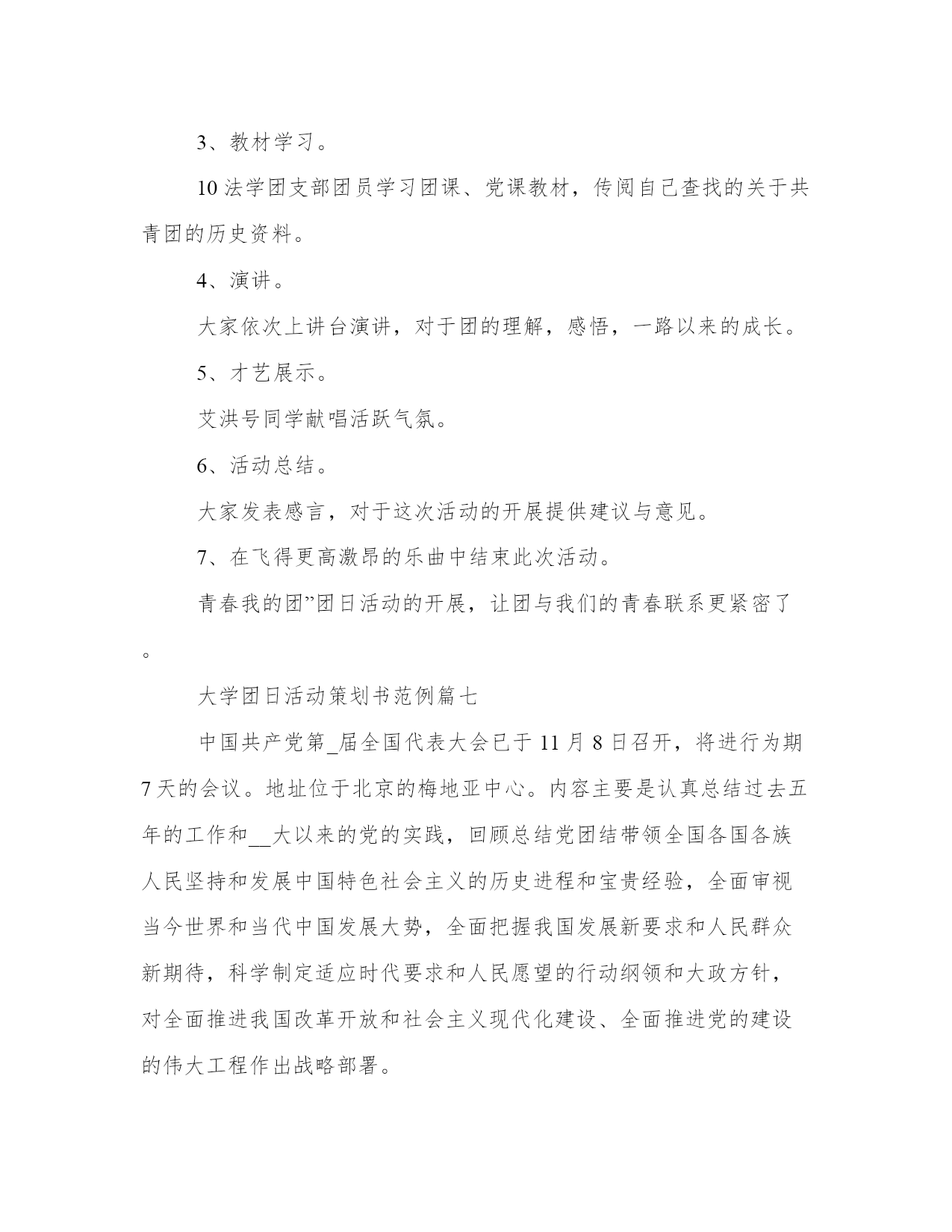 3、教材学习。

10法学团支部团员学习团课、党课教材，传阅自己查找的关于共青团的历史资料。

4、演讲。

大家依次上讲台演讲，对于团的理解，感悟，一路以来的成长。

5、才艺展示。

艾洪号同学献唱活跃气氛。

6、活动总结。

大家发表感言，对于这次活动的开展提供建议与意见。

7、在飞得更高激昂的乐曲中结束此次活动。

青春我的团”团日活动的开展，让团与我们的青春联系更紧密了。

大学团日活动策划书范例篇七

中国共产党第_届全国代表大会已于11月8日召开，将进行为期7天的会议。地址位于北京的梅地亚中心。内容主要是认真总结过去五年的工作和__大以来的党的实践，回顾总结党团结带领全国各国各族人民坚持和发展中国特色社会主义的历史进程和宝贵经验，全面审视当今世界和当代中国发展大势，全面把握我国发展新要求和人民群众新期待，科学制定适应时代要求和人民愿望的行动纲领和大政方针，对全面推进我国改革开放和社会主义现代化建设、全面推进党的建设的伟大工程作出战略部署。